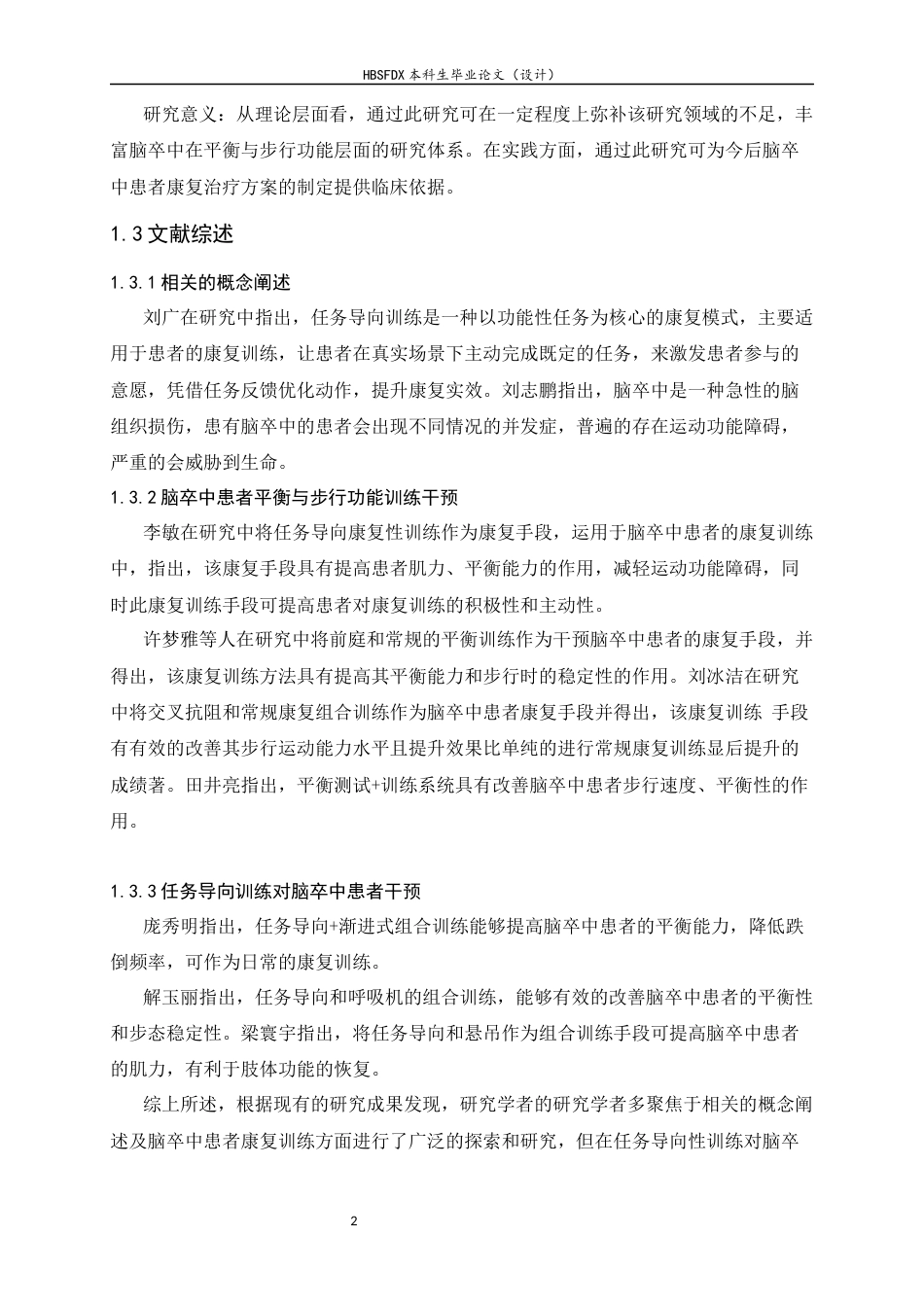 HBSFDX本科生毕业论文（设计）

研究意义：从理论层面看，通过此研究可在一定程度上弥补该研究领域的不足，丰富脑卒中在平衡与步行功能层面的研究体系。在实践方面，通过此研究可为今后脑卒中患者康复治疗方案的制定提供临床依据。

1.3文献综述

1.3.1相关的概念阐述

刘广在研究中指出，任务导向训练是一种以功能性任务为核心的康复模式，主要适用于患者的康复训练，让患者在真实场景下主动完成既定的任务，来激发患者参与的意愿，凭借任务反馈优化动作，提升康复实效。刘志鹏指出，脑卒中是一种急性的脑组织损伤，患有脑卒中的患者会出现不同情况的并发症，普遍的存在运动功能障碍，严重的会威胁到生命。

1.3.2脑卒中患者平衡与步行功能训练干预

李敏在研究中将任务导向康复性训练作为康复手段，运用于脑卒中患者的康复训练中，指出，该康复手段具有提高患者肌力、平衡能力的作用，减轻运动功能障碍，同时此康复训练手段可提高患者对康复训练的积极性和主动性。

许梦雅等人在研究中将前庭和常规的平衡训练作为干预脑卒中患者的康复手段，并得出，该康复训练方法具有提高其平衡能力和步行时的稳定性的作用。刘冰洁在研究中将交叉抗阻和常规康复组合训练作为脑卒中患者康复手段并得出，该康复训练 手段有有效的改善其步行运动能力水平且提升效果比单纯的进行常规康复训练显后提升的成绩著。田井亮指出，平衡测试+训练系统具有改善脑卒中患者步行速度、平衡性的作用。

1.3.3任务导向训练对脑卒中患者干预

庞秀明指出，任务导向+渐进式组合训练能够提高脑卒中患者的平衡能力，降低跌倒频率，可作为日常的康复训练。

解玉丽指出，任务导向和呼吸机的组合训练，能够有效的改善脑卒中患者的平衡性和步态稳定性。梁寰宇指出，将任务导向和悬吊作为组合训练手段可提高脑卒中患者的肌力，有利于肢体功能的恢复。

综上所述，根据现有的研究成果发现，研究学者的研究学者多聚焦于相关的概念阐述及脑卒中患者康复训练方面进行了广泛的探索和研究，但在任务导向性训练对脑卒

2